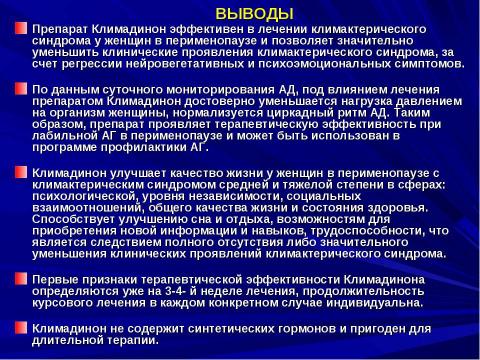 ВЫВОДЫ

Препарат Климадинон эффективен в лечении климактерического синдрома у женщин в перименопаузе и позволяет значительно уменьшить клинические проявления климактерического синдрома, за счет регрессии нейровегетативных и психоэмоциональных симптомов.

По данным суточного мониторирования АД, под влиянием лечения препаратом Климадинон достоверно уменьшается нагрузка давлением на организм женщины, нормализуется циркадный ритм АД. Таким образом, препарат проявляет терапевтическую эффективность при лабильной АГ в перименопаузе и может быть использован в программе профилактики АГ.

Климадинон улучшает качество жизни у женщин в перименопаузе с климактерическим синдромом средней и тяжелой степени в сферах: психологической, уровня независимости, социальных взаимоотношений, общего качества жизни и состояния здоровья. Способствует улучшению сна и отдыха, возможностям для приобретения новой информации и навыков, трудоспособности, что является следствием полного отсутствия либо значительного уменьшения клинических проявлений климактерического синдрома.

Первые признаки терапевтической эффективности Климадинона определяются уже на 3-4- й неделе лечения, продолжительность курсового лечения в каждом конкретном случае индивидуальна.

Климадинон не содержит синтетических гормонов и пригоден для длительной терапии.